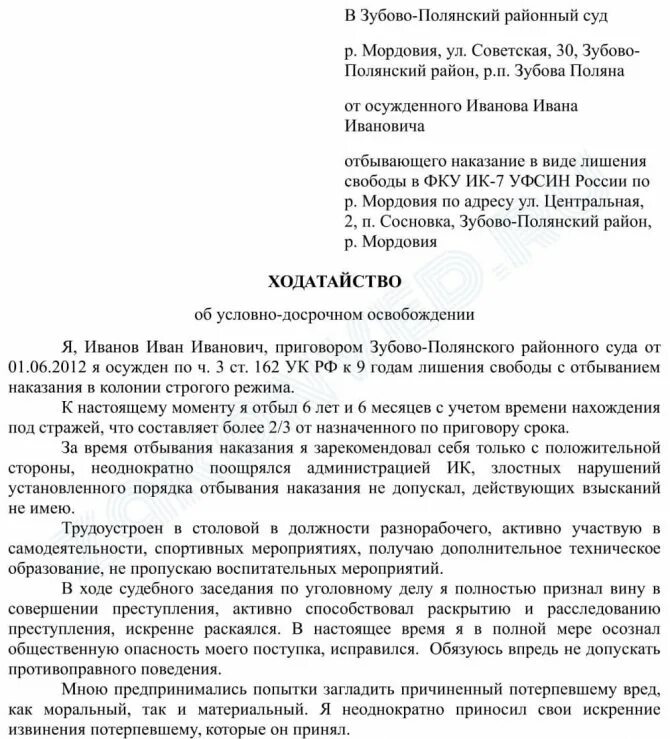 В Зубово-Полянский районный суд

р. Мордовия, ул. Советская, 30, Зубово-Полянский район, р.п. Зубова Поляна

от осужденного Иванова Ивана Ивановича

отбывающего наказание в виде лишения свободы в ФКУ ИК-7 УФСИН России по р. Мордовия по адресу ул. Центральная, 2, п. Сосновка, Зубово-Полянский район, р. Мордовия

ХОДАТАЙСТВО

об условно-досрочном освобождении

Я, Иванов Иван Иванович, приговором Зубово-Полянского районного суда от 01.06.2012 я осужден по ч. 3 ст. 162 УК РФ к 9 годам лишения свободы с отбыванием наказания в колонии строгого режима.

К настоящему моменту я отбыл 6 лет и 6 месяцев с учетом времени нахождения под стражей, что составляет более 2/3 от назначенного по приговору срока.

За время отбывания наказания я зарекомендовал себя только с положительной стороны, неоднократно поощрялся администрацией ИК, злостных нарушений установленного порядка отбывания наказания не допускал, действующих взысканий не имею.

Трудоустроен в столовой в должности разнорабочего, активно участвую в самодеятельности, спортивных мероприятиях, получаю дополнительное техническое образование, не пропускаю воспитательных мероприятий.

В ходе судебного заседания по уголовному делу я полностью признал вину в совершении преступления, активно способствовал раскрытию и расследованию преступления, искренне раскаялся. В настоящее время я в полной мере осознал общественную опасность моего поступка, исправился. Обязуюсь впредь не допускать противоправного поведения.

Мною предпринимались попытки загладить причиненный потерпевшему вред, как моральный, так и материальный. Я неоднократно приносил свои искренние извинения потерпевшему, которые он принял.